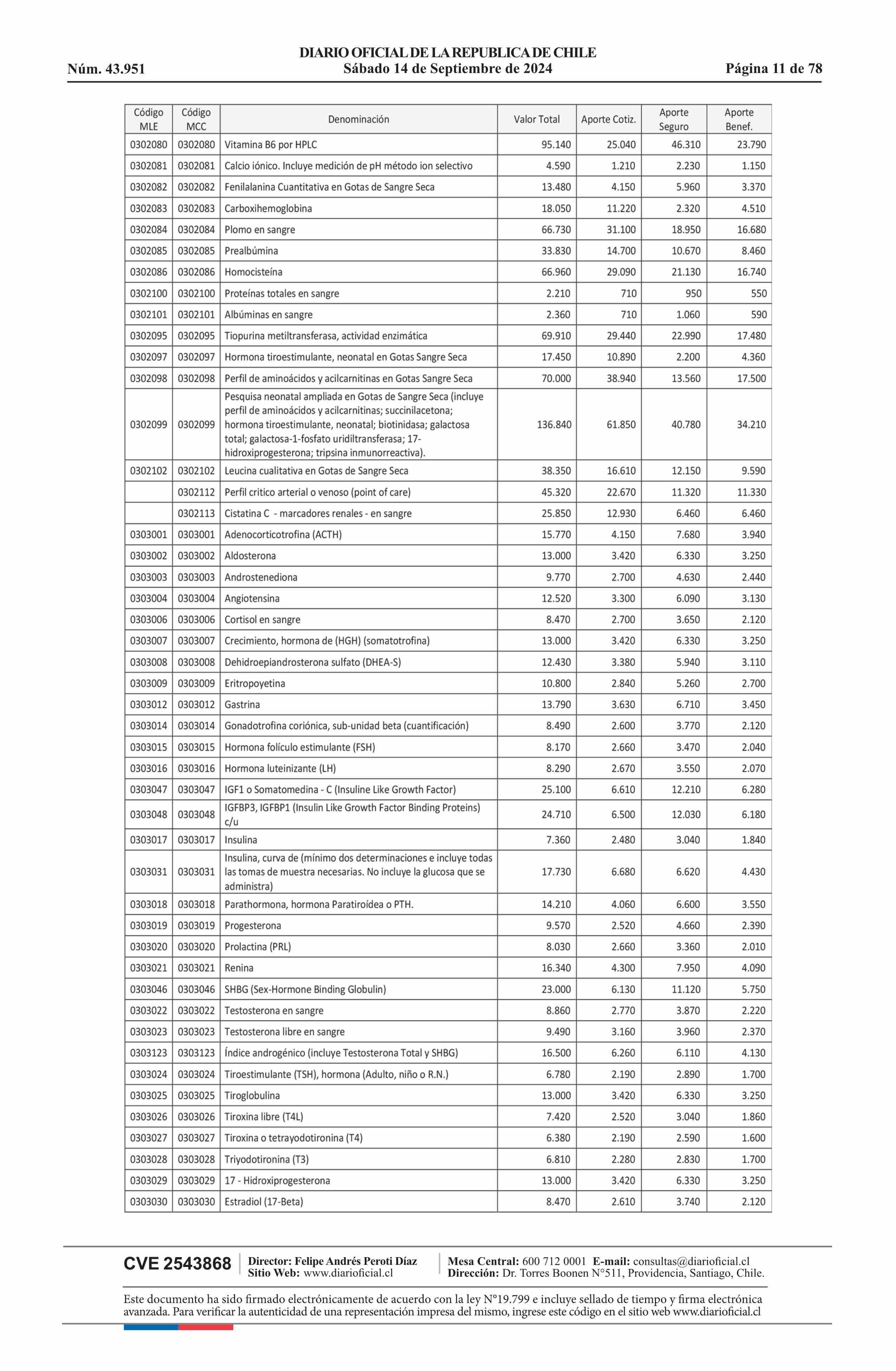 DIARIO OFICIAL DE LA REPUBLICA DE CHILE
Núm. 43.951 Sábado 14 de Septiembre de 2024 Página 11 de 78

| Código MLE | Código MCC | Denominación | Valor Total | Aporte Cotiz. | Aporte Seguro | Aporte Benef. |
|---|---|---|---|---|---|---|
| 0302080 | 0302080 | Vitamina B6 por HPLC | 95.140 | 25.040 | 46.310 | 23.790 |
| 0302081 | 0302081 | Calcio iónico. Incluye medición de pH método ion selectivo | 4.590 | 1.210 | 2.230 | 1.150 |
| 0302082 | 0302082 | Fenilalanina Cuantitativa en Gotas de Sangre Seca | 13.480 | 4.150 | 5.960 | 3.370 |
| 0302083 | 0302083 | Carboxihemoglobina | 18.050 | 11.220 | 2.320 | 4.510 |
| 0302084 | 0302084 | Plomo en sangre | 66.730 | 31.100 | 18.950 | 16.680 |
| 0302085 | 0302085 | Prealbúmina | 33.830 | 14.700 | 10.670 | 8.460 |
| 0302086 | 0302086 | Homocisteína | 66.960 | 29.090 | 21.130 | 16.740 |
| 0302100 | 0302100 | Proteínas totales en sangre | 2.210 | 710 | 950 | 550 |
| 0302101 | 0302101 | Albúminas en sangre | 2.360 | 710 | 1.060 | 590 |
| 0302095 | 0302095 | Tiopurina metiltransferasa, actividad enzimática | 69.910 | 29.440 | 22.990 | 17.480 |
| 0302097 | 0302097 | Hormona tiroestimulante, neonatal en Gotas Sangre Seca | 17.450 | 10.890 | 2.200 | 4.360 |
| 0302098 | 0302098 | Perfil de aminoácidos y acilcarnitinas en Gotas Sangre Seca | 70.000 | 38.940 | 13.560 | 17.500 |
| 0302099 | 0302099 | Pesquisa neonatal ampliada en Gotas de Sangre Seca (incluye perfil de aminoácidos y acilcarnitinas; succinilacetona; hormona tiroestimulante, neonatal; biotinidasa; galactosa total; galactosa-1-fosfato uridiltransferasa; 17-hidroxiprogesterona; tripsina inmunorreactiva). | 136.840 | 61.850 | 40.780 | 34.210 |
| 0302102 | 0302102 | Leucina cualitativa en Gotas de Sangre Seca | 38.350 | 16.610 | 12.150 | 9.590 |
|  | 0302112 | Perfil critico arterial o venoso (point of care) | 45.320 | 22.670 | 11.320 | 11.330 |
|  | 0302113 | Cistatina C - marcadores renales - en sangre | 25.850 | 12.930 | 6.460 | 6.460 |
| 0303001 | 0303001 | Adenocorticotrofina (ACTH) | 15.770 | 4.150 | 7.680 | 3.940 |
| 0303002 | 0303002 | Aldosterona | 13.000 | 3.420 | 6.330 | 3.250 |
| 0303003 | 0303003 | Androstenediona | 9.770 | 2.700 | 4.630 | 2.440 |
| 0303004 | 0303004 | Angiotensina | 12.520 | 3.300 | 6.090 | 3.130 |
| 0303006 | 0303006 | Cortisol en sangre | 8.470 | 2.700 | 3.650 | 2.120 |
| 0303007 | 0303007 | Crecimiento, hormona de (HGH) (somatotrofina) | 13.000 | 3.420 | 6.330 | 3.250 |
| 0303008 | 0303008 | Dehidroepiandrosterona sulfato (DHEA-S) | 12.430 | 3.380 | 5.940 | 3.110 |
| 0303009 | 0303009 | Eritropoyetina | 10.800 | 2.840 | 5.260 | 2.700 |
| 0303012 | 0303012 | Gastrina | 13.790 | 3.630 | 6.710 | 3.450 |
| 0303014 | 0303014 | Gonadotrofina coriónica, sub-unidad beta (cuantificación) | 8.490 | 2.600 | 3.770 | 2.120 |
| 0303015 | 0303015 | Hormona folículo estimulante (FSH) | 8.170 | 2.660 | 3.470 | 2.040 |
| 0303016 | 0303016 | Hormona luteinizante (LH) | 8.290 | 2.670 | 3.550 | 2.070 |
| 0303047 | 0303047 | IGF1 o Somatomedina - C (Insuline Like Growth Factor) | 25.100 | 6.610 | 12.210 | 6.280 |
| 0303048 | 0303048 | IGFBP3, IGFBP1 (Insulin Like Growth Factor Binding Proteins) c/u | 24.710 | 6.500 | 12.030 | 6.180 |
| 0303017 | 0303017 | Insulina | 7.360 | 2.480 | 3.040 | 1.840 |
| 0303031 | 0303031 | Insulina, curva de (mínimo dos determinaciones e incluye todas las tomas de muestra necesarias. No incluye la glucosa que se administra) | 17.730 | 6.680 | 6.620 | 4.430 |
| 0303018 | 0303018 | Parathormona, hormona Paratiroídea o PTH. | 14.210 | 4.060 | 6.600 | 3.550 |
| 0303019 | 0303019 | Progesterona | 9.570 | 2.520 | 4.660 | 2.390 |
| 0303020 | 0303020 | Prolactina (PRL) | 8.030 | 2.660 | 3.360 | 2.010 |
| 0303021 | 0303021 | Renina | 16.340 | 4.300 | 7.950 | 4.090 |
| 0303046 | 0303046 | SHBG (Sex-Hormone Binding Globulin) | 23.000 | 6.130 | 11.120 | 5.750 |
| 0303022 | 0303022 | Testosterona en sangre | 8.860 | 2.770 | 3.870 | 2.220 |
| 0303023 | 0303023 | Testosterona libre en sangre | 9.490 | 3.160 | 3.960 | 2.370 |
| 0303123 | 0303123 | Índice androgénico (incluye Testosterona Total y SHBG) | 16.500 | 6.260 | 6.110 | 4.130 |
| 0303024 | 0303024 | Tiroestimulante (TSH), hormona (Adulto, niño o R.N.) | 6.780 | 2.190 | 2.890 | 1.700 |
| 0303025 | 0303025 | Tiroglobulina | 13.000 | 3.420 | 6.330 | 3.250 |
| 0303026 | 0303026 | Tiroxina libre (T4L) | 7.420 | 2.520 | 3.040 | 1.860 |
| 0303027 | 0303027 | Tiroxina o tetrayodotironina (T4) | 6.380 | 2.190 | 2.590 | 1.600 |
| 0303028 | 0303028 | Triyodotironina (T3) | 6.810 | 2.280 | 2.830 | 1.700 |
| 0303029 | 0303029 | 17 - Hidroxiprogesterona | 13.000 | 3.420 | 6.330 | 3.250 |
| 0303030 | 0303030 | Estradiol (17-Beta) | 8.470 | 2.610 | 3.740 | 2.120 |

CVE 2543868 Director: Felipe Andrés Peroti Díaz Sitio Web: www.diarioficial.cl Mesa Central: 600 712 0001 E-mail: consultas@diarioficial.cl Dirección: Dr. Torres Boonen N°511, Providencia, Santiago, Chile.

Este documento ha sido firmado electrónicamente de acuerdo con la ley N°19.799 e incluye sellado de tiempo y firma electrónica avanzada. Para verificar la autenticidad de una representación impresa del mismo, ingrese este código en el sitio web www.diarioficial.cl